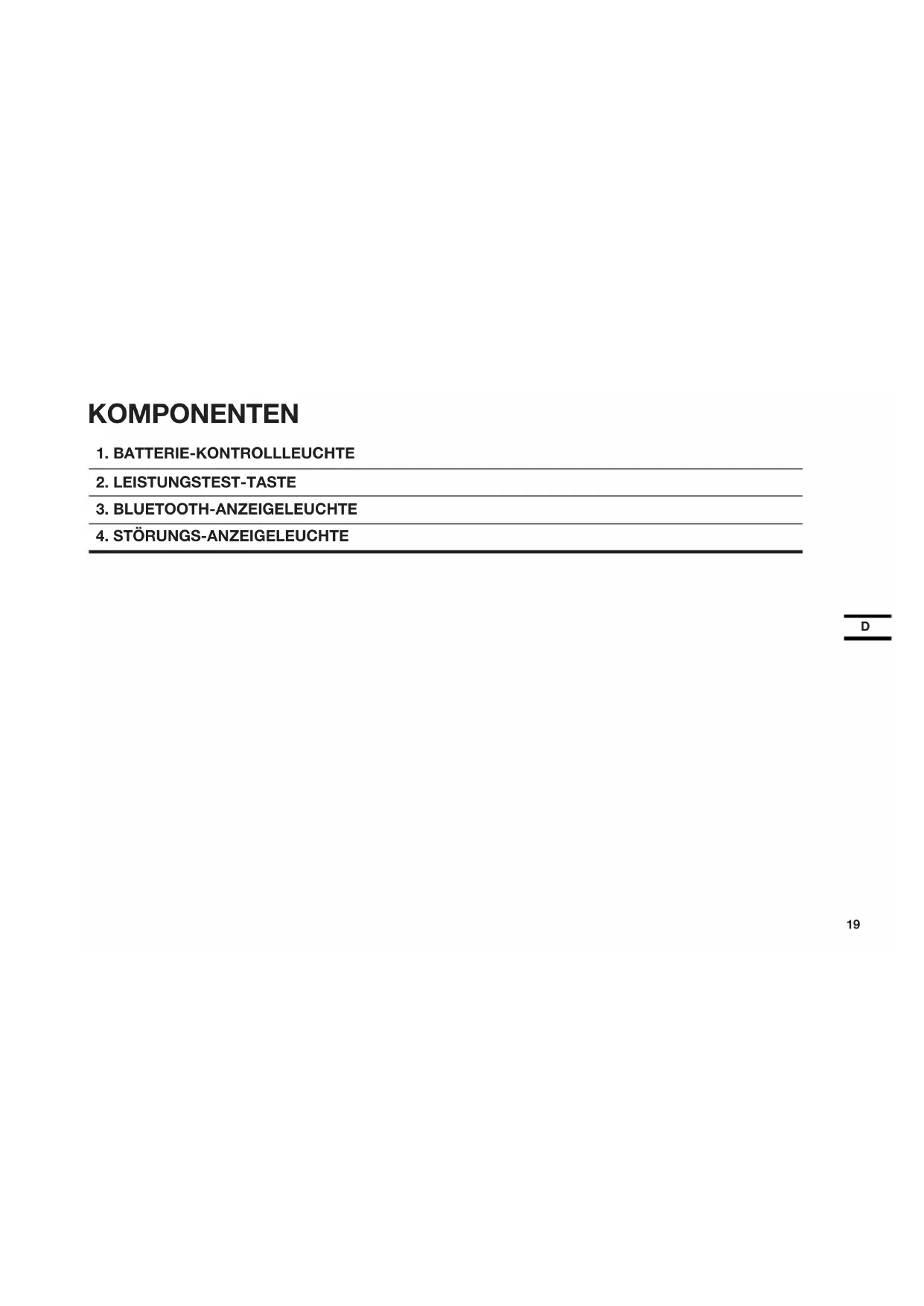 KOMPONENTEN

1. BATTERIE-KONTROLLLEUCHTE

2. LEISTUNGSTEST-TASTE

3. BLUETOOTH-ANZEIGELEUCHTE

4. STÖRUNGS-ANZEIGELEUCHTE

D

19